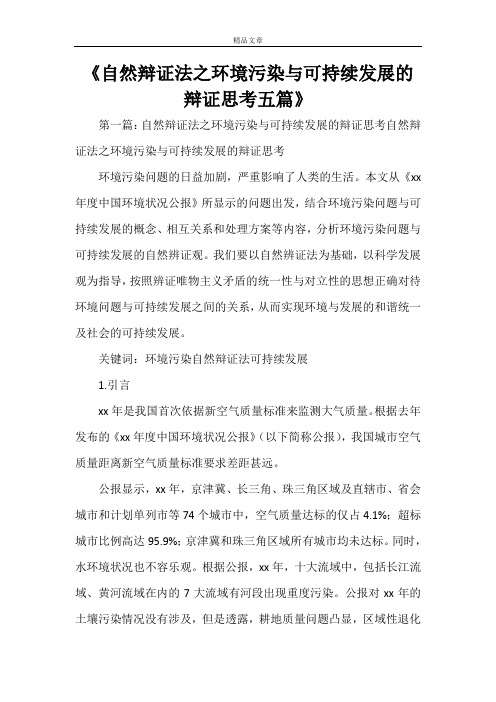 精品文章

《自然辩证法之环境污染与可持续发展的辩证思考五篇》

第一篇：自然辩证法之环境污染与可持续发展的辩证思考自然辩证法之环境污染与可持续发展的辩证思考

环境污染问题的日益加剧，严重影响了人类的生活。本文从《xx年度中国环境状况公报》所显示的问题出发，结合环境污染问题与可持续发展的概念、相互关系和处理方案等内容，分析环境污染问题与可持续发展的自然辨证观。我们要以自然辨证法为基础，以科学发展观为指导，按照辨证唯物主义矛盾的统一性与对立性的思想正确对待环境问题与可持续发展之间的关系，从而实现环境与发展的和谐统一及社会的可持续发展。

关键词：环境污染自然辩证法可持续发展

1.引言

xx年是我国首次依据新空气质量标准来监测大气质量。根据去年发布的《xx年度中国环境状况公报》（以下简称公报），我国城市空气质量距离新空气质量标准要求差距甚远。

公报显示，xx年，京津冀、长三角、珠三角区域及直辖市、省会城市和计划单列市等74个城市中，空气质量达标的仅占4.1%；超标城市比例高达95.9%；京津冀和珠三角区域所有城市均未达标。同时，水环境状况也不容乐观。根据公报，xx年，十大流域中，包括长江流域、黄河流域在内的7大流域有河段出现重度污染。公报对xx年的土壤污染情况没有涉及，但是透露，耕地质量问题凸显，区域性退化